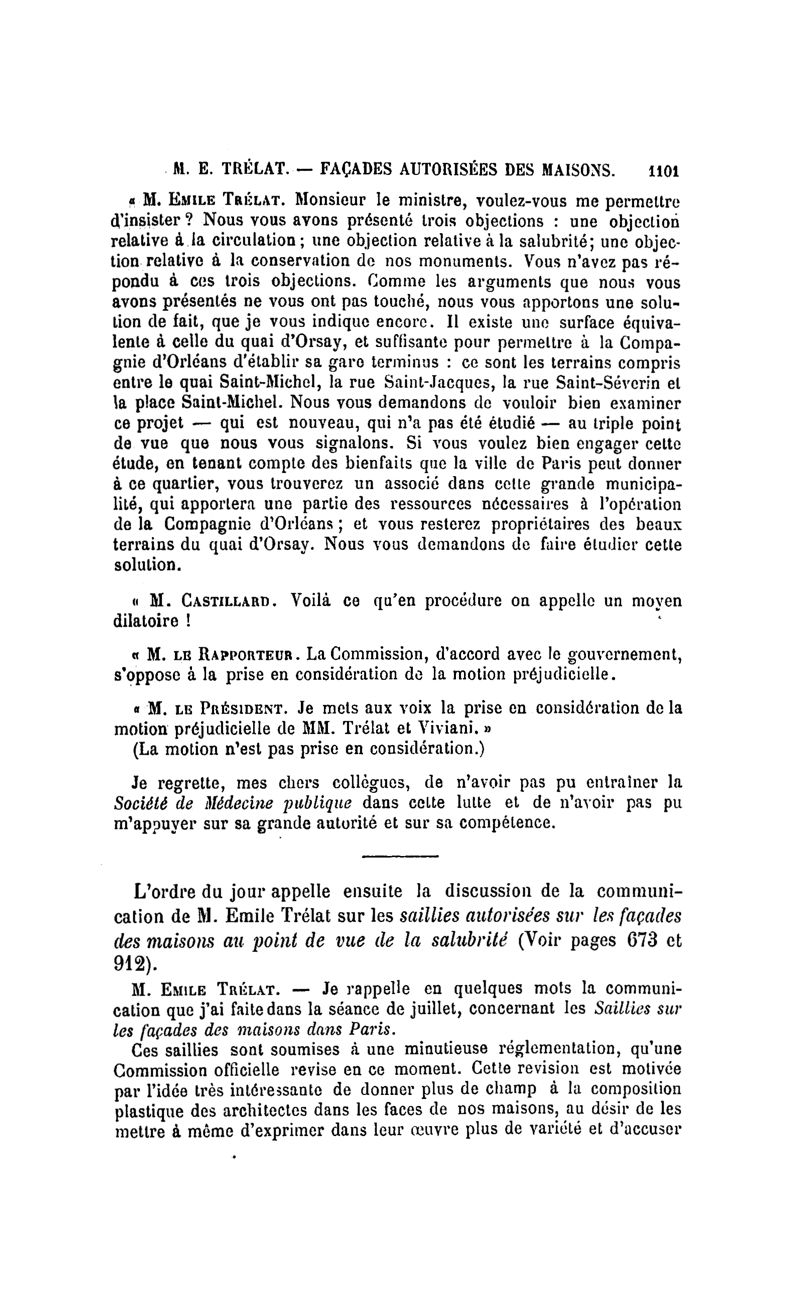 M. E. TRÉLAT. — FAÇADES AUTORISÉES DES MAISONS. 1101

« M. Emile Trélat. Monsieur le ministre, voulez-vous me permettre d'insister ? Nous vous avons présenté trois objections : une objection relative à la circulation ; une objection relative à la salubrité; une objection relative à la conservation de nos monuments. Vous n'avez pas répondu à ces trois objections. Comme les arguments que nous vous avons présentés ne vous ont pas touché, nous vous apportons une solution de fait, que je vous indique encore. Il existe une surface équivalente à celle du quai d'Orsay, et suffisante pour permettre à la Compagnie d'Orléans d'établir sa gare terminus : ce sont les terrains compris entre le quai Saint-Michel, la rue Saint-Jacques, la rue Saint-Séverin et la place Saint-Michel. Nous vous demandons de vouloir bien examiner ce projet — qui est nouveau, qui n'a pas été étudié — au triple point de vue que nous vous signalons. Si vous voulez bien engager cette étude, en tenant compte des bienfaits que la ville de Paris peut donner à ce quartier, vous trouverez un associé dans cette grande municipalité, qui apportera une partie des ressources nécessaires à l'opération de la Compagnie d'Orléans ; et vous resterez propriétaires des beaux terrains du quai d'Orsay. Nous vous demandons de faire étudier cette solution.

« M. Castillard. Voilà ce qu'en procédure on appelle un moyen dilatoire !

« M. le Rapporteur. La Commission, d'accord avec le gouvernement, s'oppose à la prise en considération de la motion préjudicielle.

« M. le Président. Je mets aux voix la prise en considération de la motion préjudicielle de MM. Trélat et Viviani. »

(La motion n'est pas prise en considération.)

Je regrette, mes chers collègues, de n'avoir pas pu entraîner la Société de Médecine publique dans cette lutte et de n'avoir pas pu m'appuyer sur sa grande autorité et sur sa compétence.

L'ordre du jour appelle ensuite la discussion de la communication de M. Emile Trélat sur les saillies autorisées sur les façades des maisons au point de vue de la salubrité (Voir pages 673 et 912).

M. Emile Trélat. — Je rappelle en quelques mots la communication que j'ai faite dans la séance de juillet, concernant les Saillies sur les façades des maisons dans Paris.

Ces saillies sont soumises à une minutieuse réglementation, qu'une Commission officielle revise en ce moment. Cette revision est motivée par l'idée très intéressante de donner plus de champ à la composition plastique des architectes dans les faces de nos maisons, au désir de les mettre à même d'exprimer dans leur œuvre plus de variété et d'accuser